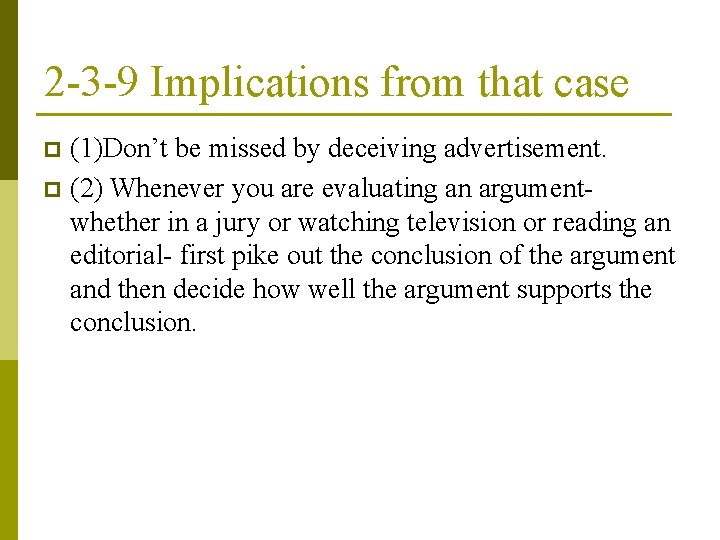 2-3-9 Implications from that case

(1)Don’t be missed by deceiving advertisement.

(2) Whenever you are evaluating an argument- whether in a jury or watching television or reading an editorial- first pike out the conclusion of the argument and then decide how well the argument supports the conclusion.